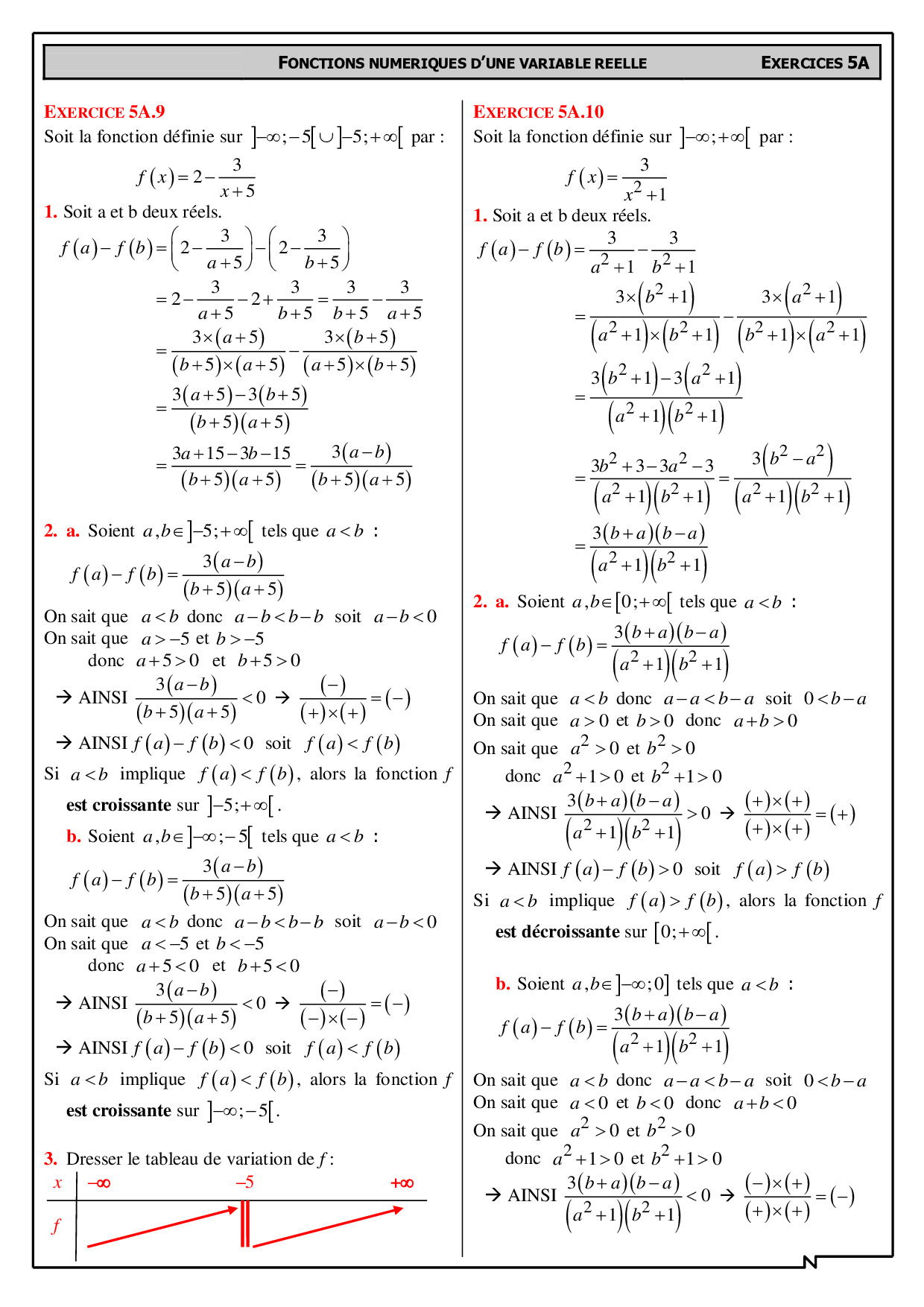 FONCTIONS NUMERIQUES D'UNE VARIABLE REELLE EXERCICES 5A

EXERCICE 5A.9

Soit la fonction définie sur $]-\infty;-5[\cup]-5;+\infty[$ par :

$f(x)=2-\frac{3}{x+5}$

1. Soit a et b deux réels.

$f(a)-f(b)=\left(2-\frac{3}{a+5}\right)-\left(2-\frac{3}{b+5}\right)$

$=2-\frac{3}{a+5}-2+\frac{3}{b+5}=\frac{3}{b+5}-\frac{3}{a+5}$

$=\frac{3\times(a+5)}{(b+5)\times(a+5)}-\frac{3\times(b+5)}{(a+5)\times(b+5)}$

$=\frac{3(a+5)-3(b+5)}{(b+5)(a+5)}$

$=\frac{3a+15-3b-15}{(b+5)(a+5)}=\frac{3(a-b)}{(b+5)(a+5)}$

2. a. Soient $a,b\in]-5;+\infty[$ tels que $a<b$ :

$f(a)-f(b)=\frac{3(a-b)}{(b+5)(a+5)}$

On sait que $a<b$ donc $a-b<b-b$ soit $a-b<0$

On sait que $a>-5$ et $b>-5$

donc $a+5>0$ et $b+5>0$

→ AINSI $\frac{3(a-b)}{(b+5)(a+5)}<0$ → $\frac{(-)}{(+)\times(+)}=(-)$

→ AINSI $f(a)-f(b)<0$ soit $f(a)<f(b)$

Si $a<b$ implique $f(a)<f(b)$, alors la fonction $f$

est croissante sur $]-5;+\infty[$.

b. Soient $a,b\in]-\infty;-5[$ tels que $a<b$ :

$f(a)-f(b)=\frac{3(a-b)}{(b+5)(a+5)}$

On sait que $a<b$ donc $a-b<b-b$ soit $a-b<0$

On sait que $a<-5$ et $b<-5$

donc $a+5<0$ et $b+5<0$

→ AINSI $\frac{3(a-b)}{(b+5)(a+5)}<0$ → $\frac{(-)}{(-)\times(-)}=(-)$

→ AINSI $f(a)-f(b)<0$ soit $f(a)<f(b)$

Si $a<b$ implique $f(a)<f(b)$, alors la fonction $f$

est croissante sur $]-\infty;-5[$.

3. Dresser le tableau de variation de $f$ :

| $x$ | $-\infty$ | $-5$ | $+\infty$ |
|---|---|---|---|
| $f$ | | | |

EXERCICE 5A.10

Soit la fonction définie sur $]-\infty;+\infty[$ par :

$f(x)=\frac{3}{x^2+1}$

1. Soit a et b deux réels.

$f(a)-f(b)=\frac{3}{a^2+1}-\frac{3}{b^2+1}$

$=\frac{3\times(b^2+1)}{(a^2+1)\times(b^2+1)}-\frac{3\times(a^2+1)}{(b^2+1)\times(a^2+1)}$

$=\frac{3(b^2+1)-3(a^2+1)}{(a^2+1)(b^2+1)}$

$=\frac{3b^2+3-3a^2-3}{(a^2+1)(b^2+1)}=\frac{3(b^2-a^2)}{(a^2+1)(b^2+1)}$

$=\frac{3(b+a)(b-a)}{(a^2+1)(b^2+1)}$

2. a. Soient $a,b\in[0;+\infty[$ tels que $a<b$ :

$f(a)-f(b)=\frac{3(b+a)(b-a)}{(a^2+1)(b^2+1)}$

On sait que $a<b$ donc $a-a<b-a$ soit $0<b-a$

On sait que $a>0$ et $b>0$ donc $a+b>0$

On sait que $a^2>0$ et $b^2>0$

donc $a^2+1>0$ et $b^2+1>0$

→ AINSI $\frac{3(b+a)(b-a)}{(a^2+1)(b^2+1)}>0$ → $\frac{(+)\times(+)}{(+)\times(+)}=(+)$

→ AINSI $f(a)-f(b)>0$ soit $f(a)>f(b)$

Si $a<b$ implique $f(a)>f(b)$, alors la fonction $f$

est décroissante sur $[0;+\infty[$.

b. Soient $a,b\in]-\infty;0]$ tels que $a<b$ :

$f(a)-f(b)=\frac{3(b+a)(b-a)}{(a^2+1)(b^2+1)}$

On sait que $a<b$ donc $a-a<b-a$ soit $0<b-a$

On sait que $a<0$ et $b<0$ donc $a+b<0$

On sait que $a^2>0$ et $b^2>0$

donc $a^2+1>0$ et $b^2+1>0$

→ AINSI $\frac{3(b+a)(b-a)}{(a^2+1)(b^2+1)}<0$ → $\frac{(-)\times(+)}{(+)\times(+)}=(-)$